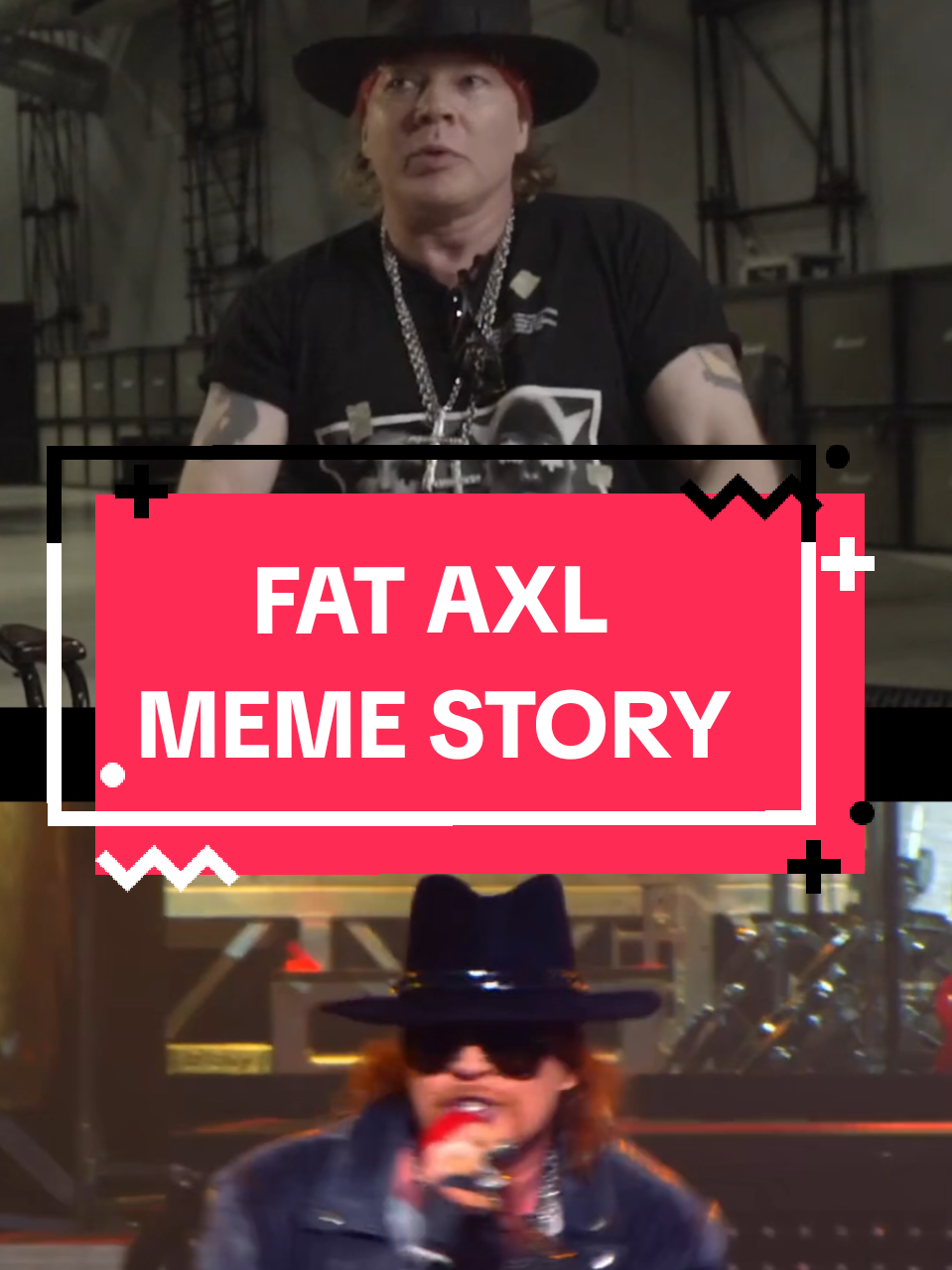 FAT AXL
MEME STORY